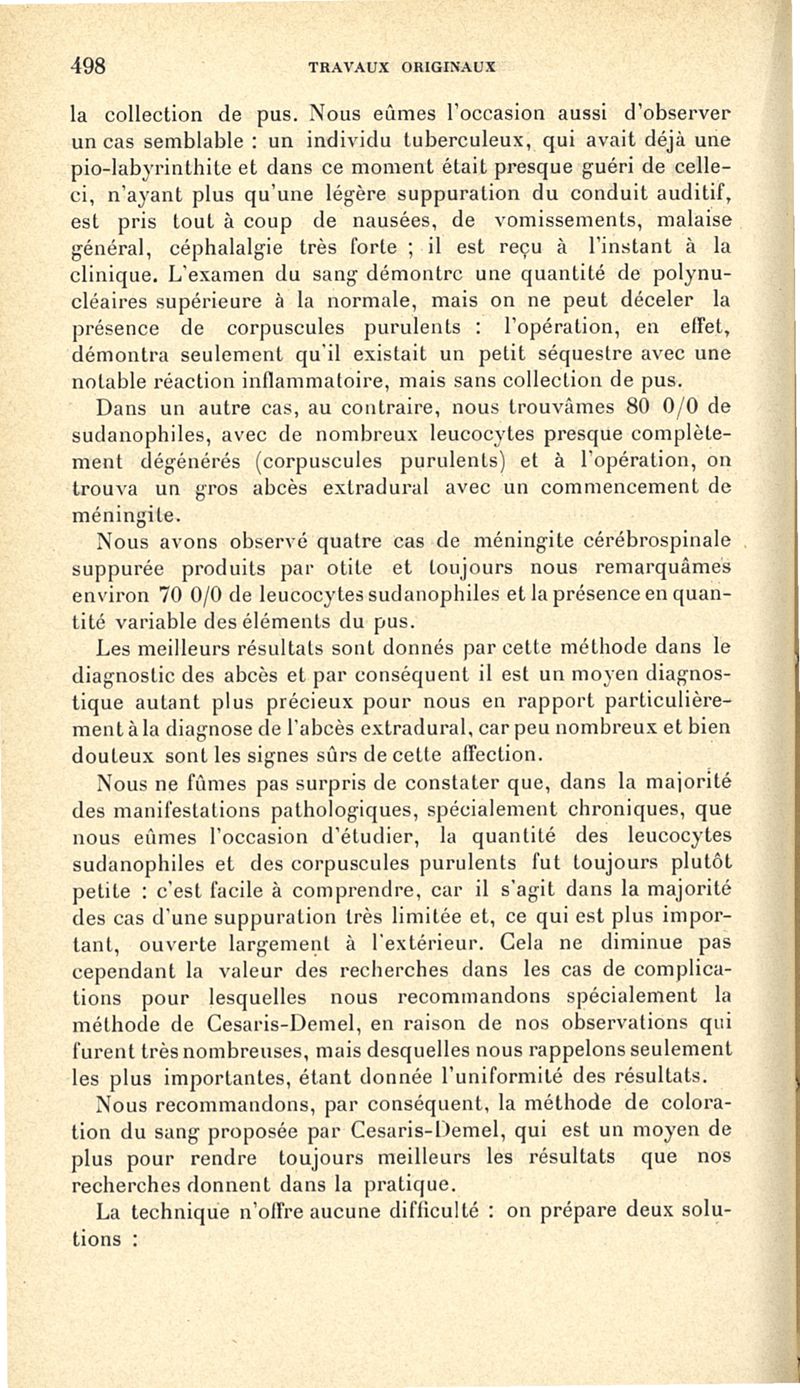 498 TRAVAUX ORIGINAUX

la collection de pus. Nous eûmes l'occasion aussi d'observer un cas semblable : un individu tuberculeux, qui avait déjà une pio-labyrinthite et dans ce moment était presque guéri de celle-ci, n'ayant plus qu'une légère suppuration du conduit auditif, est pris tout à coup de nausées, de vomissements, malaise général, céphalalgie très forte ; il est reçu à l'instant à la clinique. L'examen du sang démontre une quantité de polynucléaires supérieure à la normale, mais on ne peut déceler la présence de corpuscules purulents : l'opération, en effet, démontra seulement qu'il existait un petit séquestre avec une notable réaction inflammatoire, mais sans collection de pus.

Dans un autre cas, au contraire, nous trouvâmes 80 0/0 de sudanophiles, avec de nombreux leucocytes presque complètement dégénérés (corpuscules purulents) et à l'opération, on trouva un gros abcès extradural avec un commencement de méningite.

Nous avons observé quatre cas de méningite cérébrospinale suppurée produits par otite et toujours nous remarquâmes environ 70 0/0 de leucocytes sudanophiles et la présence en quantité variable des éléments du pus.

Les meilleurs résultats sont donnés par cette méthode dans le diagnostic des abcès et par conséquent il est un moyen diagnostique autant plus précieux pour nous en rapport particulièrement à la diagnose de l'abcès extradural, car peu nombreux et bien douteux sont les signes sûrs de cette affection.

Nous ne fûmes pas surpris de constater que, dans la majorité des manifestations pathologiques, spécialement chroniques, que nous eûmes l'occasion d'étudier, la quantité des leucocytes sudanophiles et des corpuscules purulents fut toujours plutôt petite : c'est facile à comprendre, car il s'agit dans la majorité des cas d'une suppuration très limitée et, ce qui est plus important, ouverte largement à l'extérieur. Cela ne diminue pas cependant la valeur des recherches dans les cas de complications pour lesquelles nous recommandons spécialement la méthode de Cesaris-Demel, en raison de nos observations qui furent très nombreuses, mais desquelles nous rappelons seulement les plus importantes, étant donnée l'uniformité des résultats.

Nous recommandons, par conséquent, la méthode de coloration du sang proposée par Cesaris-Demel, qui est un moyen de plus pour rendre toujours meilleurs les résultats que nos recherches donnent dans la pratique.

La technique n'offre aucune difficulté : on prépare deux solutions :